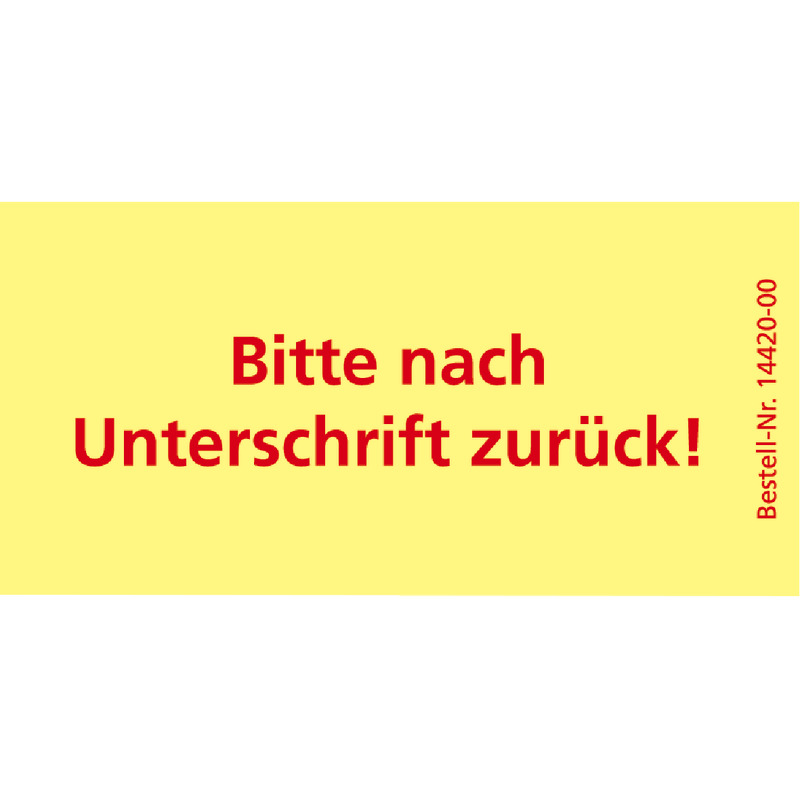 Bitte nach
Unterschrift zurück!

Bestell-Nr. 14420-00